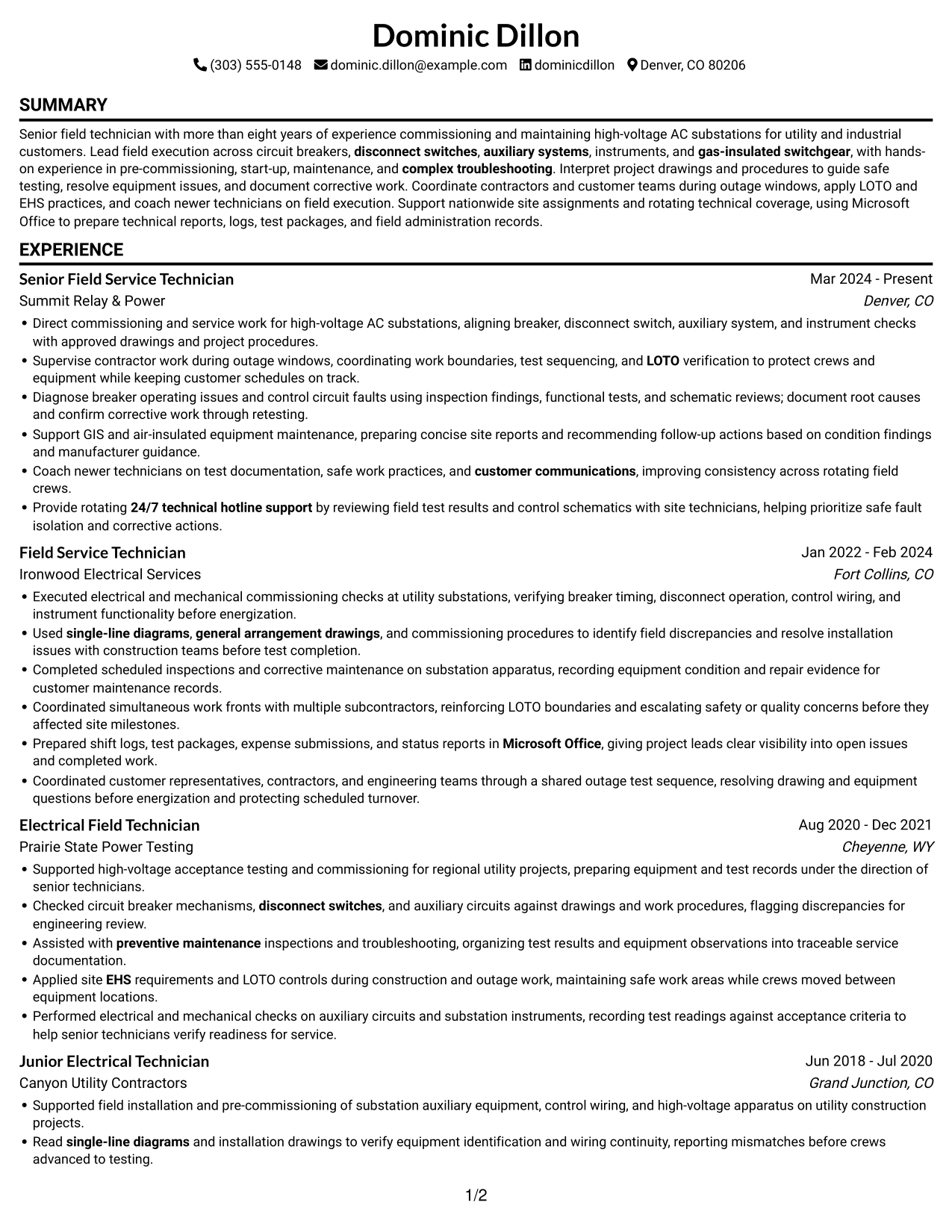 Dominic Dillon

(303) 555-0148 dominic.dillon@example.com dominicdillon Denver, CO 80206

SUMMARY

Senior field technician with more than eight years of experience commissioning and maintaining high-voltage AC substations for utility and industrial customers. Lead field execution across circuit breakers, disconnect switches, auxiliary systems, instruments, and gas-insulated switchgear, with hands-on experience in pre-commissioning, start-up, maintenance, and complex troubleshooting. Interpret project drawings and procedures to guide safe testing, resolve equipment issues, and document corrective work. Coordinate contractors and customer teams during outage windows, apply LOTO and EHS practices, and coach newer technicians on field execution. Support nationwide site assignments and rotating technical coverage, using Microsoft Office to prepare technical reports, logs, test packages, and field administration records.

EXPERIENCE

Senior Field Service Technician
Mar 2024 - Present
Summit Relay & Power
Denver, CO

• Direct commissioning and service work for high-voltage AC substations, aligning breaker, disconnect switch, auxiliary system, and instrument checks with approved drawings and project procedures.
• Supervise contractor work during outage windows, coordinating work boundaries, test sequencing, and LOTO verification to protect crews and equipment while keeping customer schedules on track.
• Diagnose breaker operating issues and control circuit faults using inspection findings, functional tests, and schematic reviews; document root causes and confirm corrective work through retesting.
• Support GIS and air-insulated equipment maintenance, preparing concise site reports and recommending follow-up actions based on condition findings and manufacturer guidance.
• Coach newer technicians on test documentation, safe work practices, and customer communications, improving consistency across rotating field crews.
• Provide rotating 24/7 technical hotline support by reviewing field test results and control schematics with site technicians, helping prioritize safe fault isolation and corrective actions.

Field Service Technician
Jan 2022 - Feb 2024
Ironwood Electrical Services
Fort Collins, CO

• Executed electrical and mechanical commissioning checks at utility substations, verifying breaker timing, disconnect operation, control wiring, and instrument functionality before energization.
• Used single-line diagrams, general arrangement drawings, and commissioning procedures to identify field discrepancies and resolve installation issues with construction teams before test completion.
• Completed scheduled inspections and corrective maintenance on substation apparatus, recording equipment condition and repair evidence for customer maintenance records.
• Coordinated simultaneous work fronts with multiple subcontractors, reinforcing LOTO boundaries and escalating safety or quality concerns before they affected site milestones.
• Prepared shift logs, test packages, expense submissions, and status reports in Microsoft Office, giving project leads clear visibility into open issues and completed work.
• Coordinated customer representatives, contractors, and engineering teams through a shared outage test sequence, resolving drawing and equipment questions before energization and protecting scheduled turnover.

Electrical Field Technician
Aug 2020 - Dec 2021
Prairie State Power Testing
Cheyenne, WY

• Supported high-voltage acceptance testing and commissioning for regional utility projects, preparing equipment and test records under the direction of senior technicians.
• Checked circuit breaker mechanisms, disconnect switches, and auxiliary circuits against drawings and work procedures, flagging discrepancies for engineering review.
• Assisted with preventive maintenance inspections and troubleshooting, organizing test results and equipment observations into traceable service documentation.
• Applied site EHS requirements and LOTO controls during construction and outage work, maintaining safe work areas while crews moved between equipment locations.
• Performed electrical and mechanical checks on auxiliary circuits and substation instruments, recording test readings against acceptance criteria to help senior technicians verify readiness for service.

Junior Electrical Technician
Jun 2018 - Jul 2020
Canyon Utility Contractors
Grand Junction, CO

• Supported field installation and pre-commissioning of substation auxiliary equipment, control wiring, and high-voltage apparatus on utility construction projects.
• Read single-line diagrams and installation drawings to verify equipment identification and wiring continuity, reporting mismatches before crews advanced to testing.

1/2